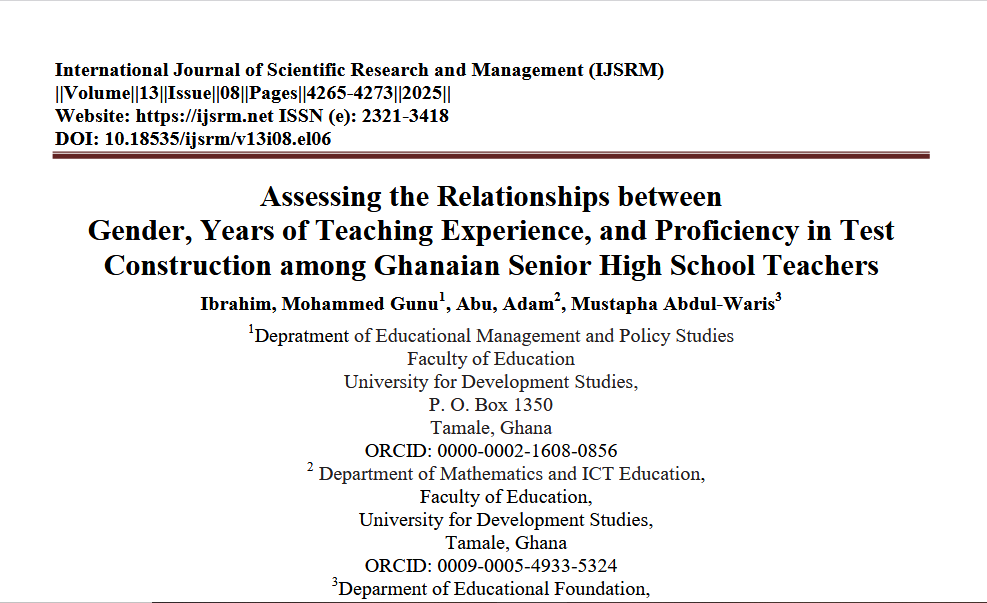 International Journal of Scientific Research and Management (IJSRM)
||Volume||13||Issue||08||Pages||4265-4273||2025||
Website: https://ijsrm.net ISSN (e): 2321-3418
DOI: 10.18535/ijsrm/v13i08.el06

Assessing the Relationships between Gender, Years of Teaching Experience, and Proficiency in Test Construction among Ghanaian Senior High School Teachers

Ibrahim, Mohammed Gunu$^1$, Abu, Adam$^2$, Mustapha Abdul-Waris$^3$

$^1$Depratment of Educational Management and Policy Studies
Faculty of Education
University for Development Studies,
P. O. Box 1350
Tamale, Ghana
ORCID: 0000-0002-1608-0856
$^2$ Department of Mathematics and ICT Education,
Faculty of Education,
University for Development Studies,
Tamale, Ghana
ORCID: 0009-0005-4933-5324
$^3$Deparment of Educational Foundation,